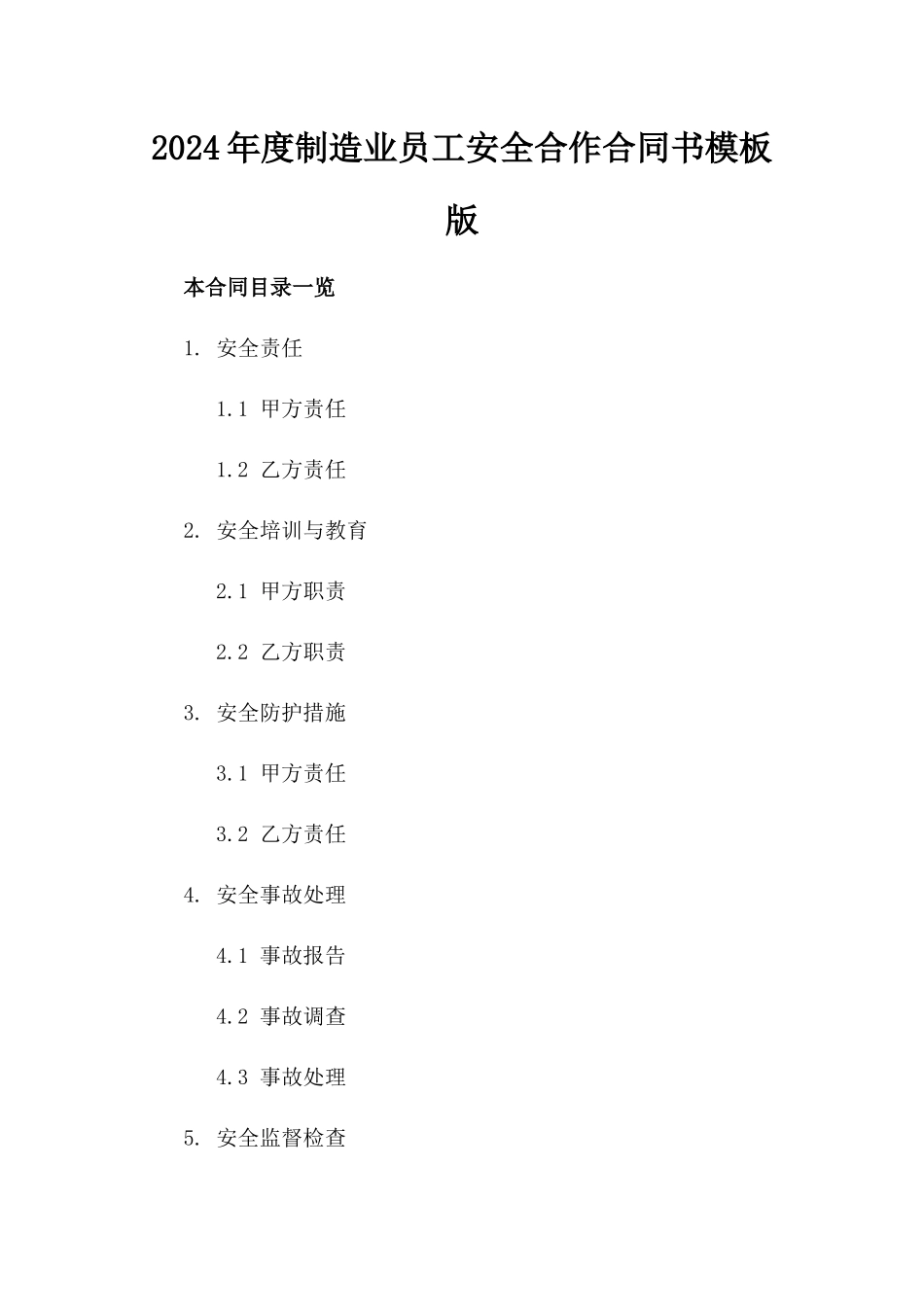 2024年度制造业员工安全合作合同书模板版

本合同目录一览

1. 安全责任

1.1 甲方责任

1.2 乙方责任

2. 安全培训与教育

2.1 甲方职责

2.2 乙方职责

3. 安全防护措施

3.1 甲方责任

3.2 乙方责任

4. 安全事故处理

4.1 事故报告

4.2 事故调查

4.3 事故处理

5. 安全监督检查